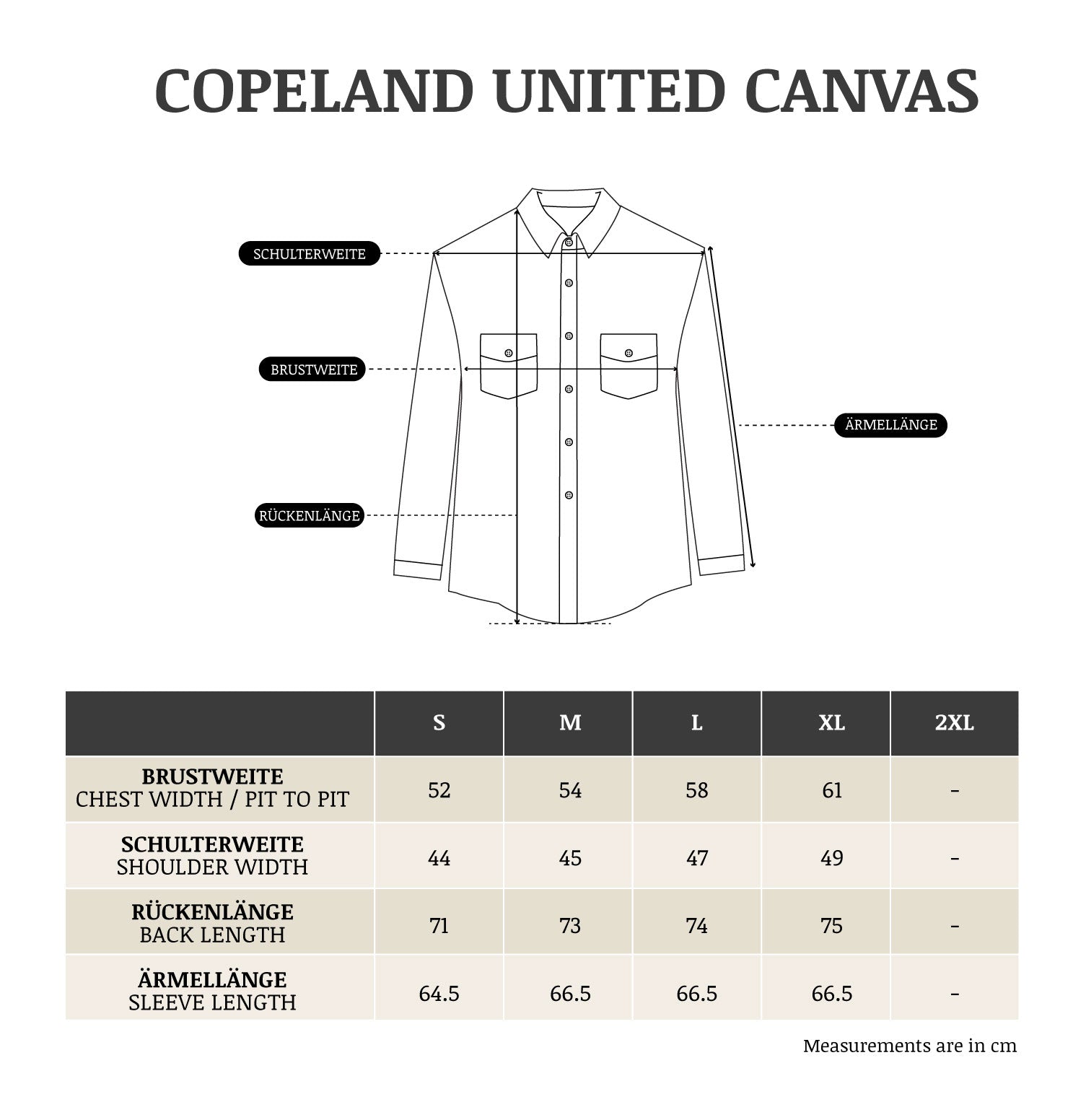 COPELAND UNITED CANVAS

SCHULTERWEITE

BRUSTWEITE

ÄRMELLÄNGE

RÜCKENLÄNGE

| | S | M | L | XL | 2XL |
|---|---|---|---|---|---|
| BRUSTWEITE CHEST WIDTH / PIT TO PIT | 52 | 54 | 58 | 61 | - |
| SCHULTERWEITE SHOULDER WIDTH | 44 | 45 | 47 | 49 | - |
| RÜCKENLÄNGE BACK LENGTH | 71 | 73 | 74 | 75 | - |
| ÄRMELLÄNGE SLEEVE LENGTH | 64.5 | 66.5 | 66.5 | 66.5 | - |

Measurements are in cm